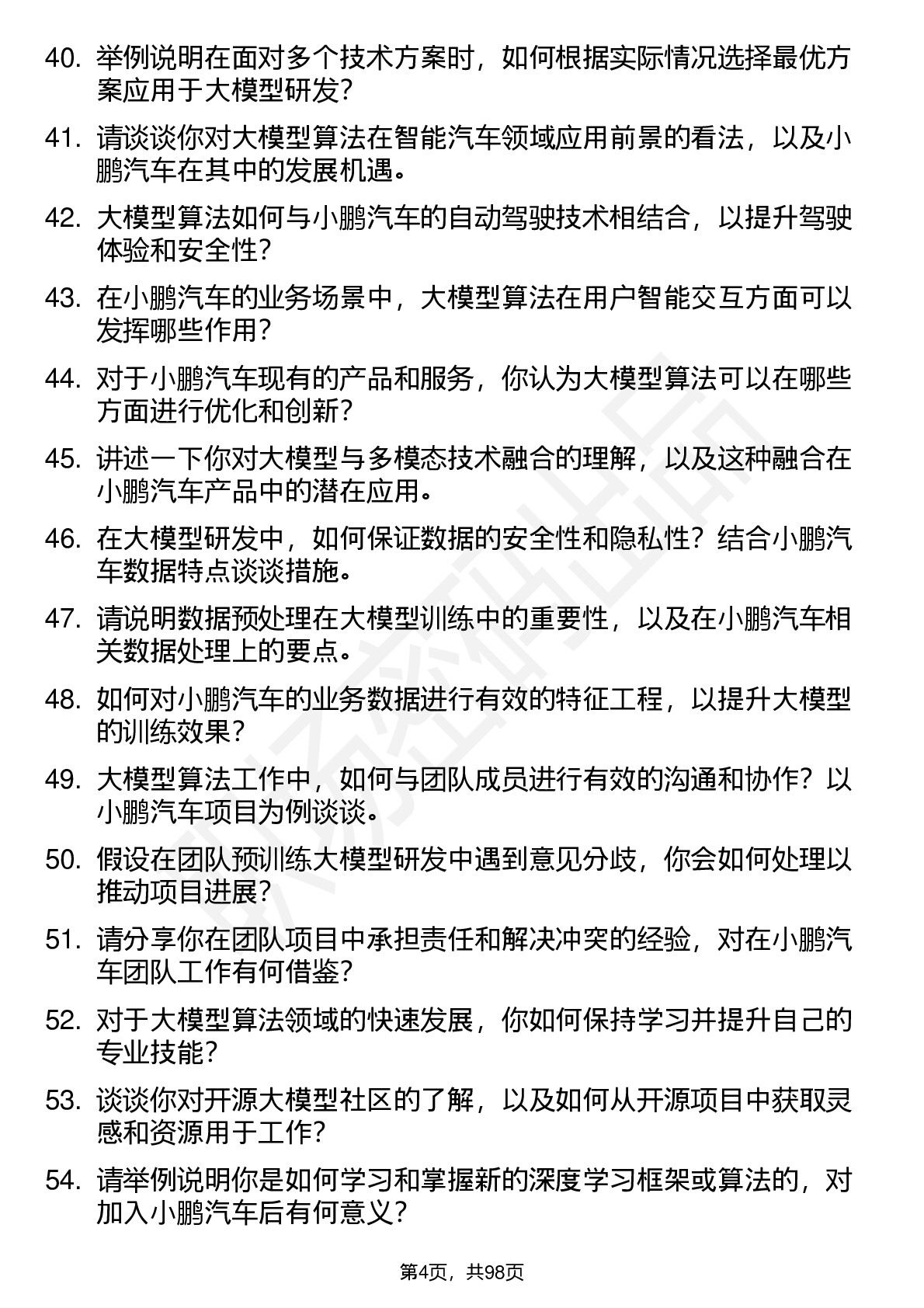 40. 举例说明在面对多个技术方案时，如何根据实际情况选择最优方案应用于大模型研发？

41. 请谈谈你对大模型算法在智能汽车领域应用前景的看法，以及小鹏汽车在其中的发展机遇。

42. 大模型算法如何与小鹏汽车的自动驾驶技术相结合，以提升驾驶体验和安全性？

43. 在小鹏汽车的业务场景中，大模型算法在用户智能交互方面可以发挥哪些作用？

44. 对于小鹏汽车现有的产品和服务，你认为大模型算法可以在哪些方面进行优化和创新？

45. 讲述一下你对大模型与多模态技术融合的理解，以及这种融合在小鹏汽车产品中的潜在应用。

46. 在大模型研发中，如何保证数据的安全性和隐私性？结合小鹏汽车数据特点谈谈措施。

47. 请说明数据预处理在大模型训练中的重要性，以及在小鹏汽车相关数据处理上的要点。

48. 如何对小鹏汽车的业务数据进行有效的特征工程，以提升大模型的训练效果？

49. 大模型算法工作中，如何与团队成员进行有效的沟通和协作？以小鹏汽车项目为例谈谈。

50. 假设在团队预训练大模型研发中遇到意见分歧，你会如何处理以推动项目进展？

51. 请分享你在团队项目中承担责任和解决冲突的经验，对在小鹏汽车团队工作有何借鉴？

52. 对于大模型算法领域的快速发展，你如何保持学习并提升自己的专业技能？

53. 谈谈你对开源大模型社区的了解，以及如何从开源项目中获取灵感和资源用于工作？

54. 请举例说明你是如何学习和掌握新的深度学习框架或算法的，对加入小鹏汽车后有何意义？

第4页，共98页